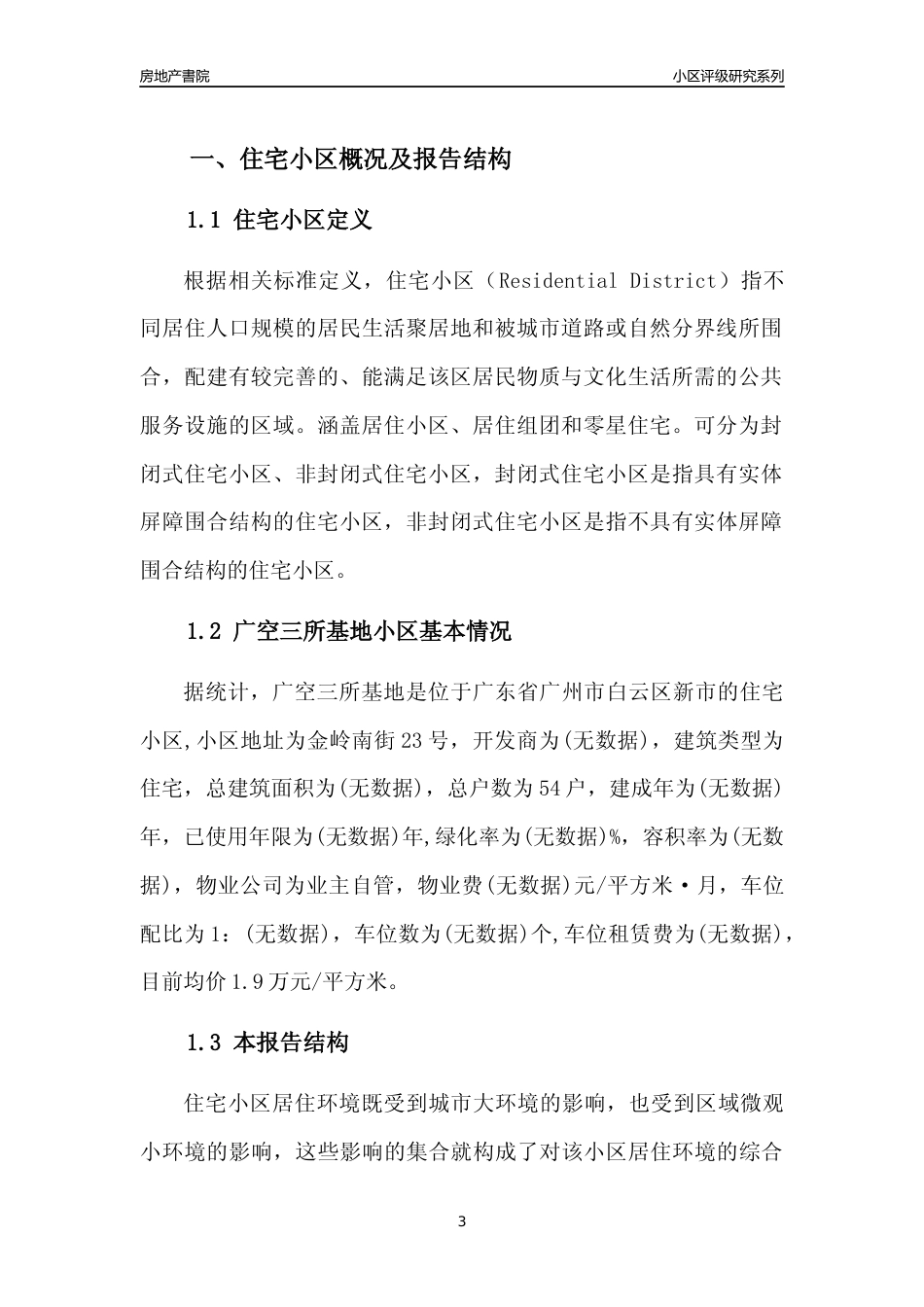 房地产書院

小区评级研究系列

一、住宅小区概况及报告结构

1.1 住宅小区定义

根据相关标准定义，住宅小区（Residential District）指不同居住人口规模的居民生活聚居地和被城市道路或自然分界线所围合，配建有较完善的、能满足该区居民物质与文化生活所需的公共服务设施的区域。涵盖居住小区、居住组团和零星住宅。可分为封闭式住宅小区、非封闭式住宅小区，封闭式住宅小区是指具有实体屏障围合结构的住宅小区，非封闭式住宅小区是指不具有实体屏障围合结构的住宅小区。

1.2 广空三所基地小区基本情况

据统计，广空三所基地是位于广东省广州市白云区新市的住宅小区,小区地址为金岭南街23号，开发商为(无数据)，建筑类型为住宅，总建筑面积为(无数据)，总户数为54户，建成年为(无数据)年，已使用年限为(无数据)年,绿化率为(无数据)%，容积率为(无数据)，物业公司为业主自管，物业费(无数据)元/平方米·月，车位配比为1：(无数据)，车位数为(无数据)个,车位租赁费为(无数据)，目前均价1.9万元/平方米。

1.3 本报告结构

住宅小区居住环境既受到城市大环境的影响，也受到区域微观小环境的影响，这些影响的集合就构成了对该小区居住环境的综合

3